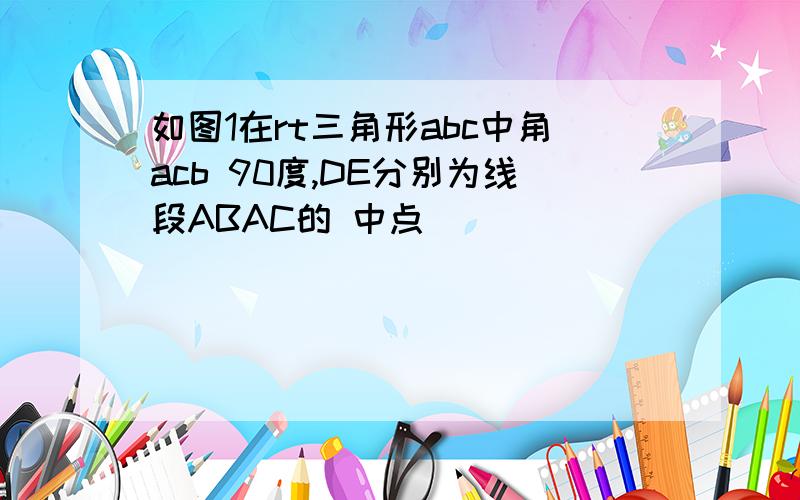 如图1在rt三角形abc中角acb 90度,DE分别为线段ABAC的 中点